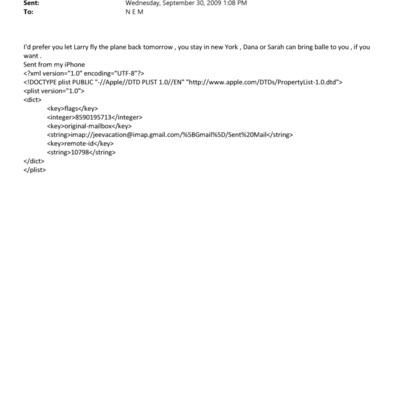 Sent: Wednesday, September 30, 2009 1:08 PM
To: N E M

I'd prefer you let Larry fly the plane back tomorrow , you stay in new York , Dana or Sarah can bring balle to you , if you want .
Sent from my iPhone
<?xml version="1.0" encoding="UTF-8"?>
<!DOCTYPE plist PUBLIC "-//Apple//DTD PLIST 1.0//EN" "http://www.apple.com/DTDs/PropertyList-1.0.dtd">
<plist version="1.0">
<dict>
<key>flags</key>
<integer>8590195713</integer>
<key>original-mailbox</key>
<string>imap://jeevacation@imap.gmail.com/%5BGmail%5D/Sent%20Mail</string>
<key>remote-id</key>
<string>10798</string>
</dict>
</plist>